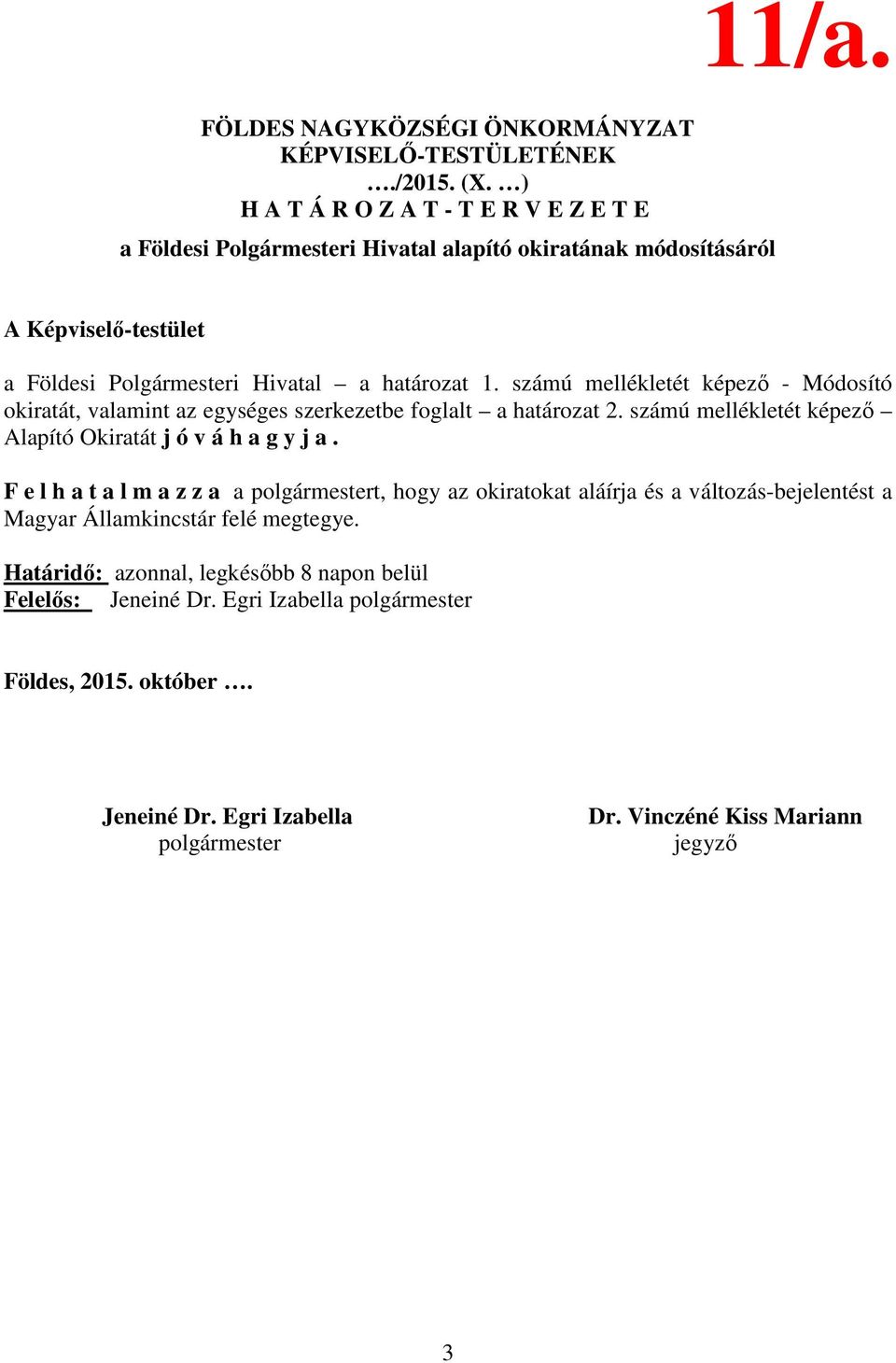 11/a.

FÖLDES NAGYKÖZSÉGI ÖNKORMÁNYZAT
KÉPVISELŐ-TESTÜLETÉNEK
…./2015. (X. …)
H A T Á R O Z A T - T E R V E Z E T E

a Földesi Polgármesteri Hivatal alapító okiratának módosításáról

A Képviselő-testület

a Földesi Polgármesteri Hivatal – a határozat 1. számú mellékletét képező - Módosító okiratát, valamint az egységes szerkezetbe foglalt – a határozat 2. számú mellékletét képező – Alapító Okiratát j ó v á h a g y j a .

F e l h a t a l m a z z a a polgármestert, hogy az okiratokat aláírja és a változás-bejelentést a Magyar Államkincstár felé megtegye.

Határidő: azonnal, legkésőbb 8 napon belül
Felelős: Jeneiné Dr. Egri Izabella polgármester

Földes, 2015. október ….

Jeneiné Dr. Egri Izabella
polgármester

Dr. Vinczéné Kiss Mariann
jegyző

3